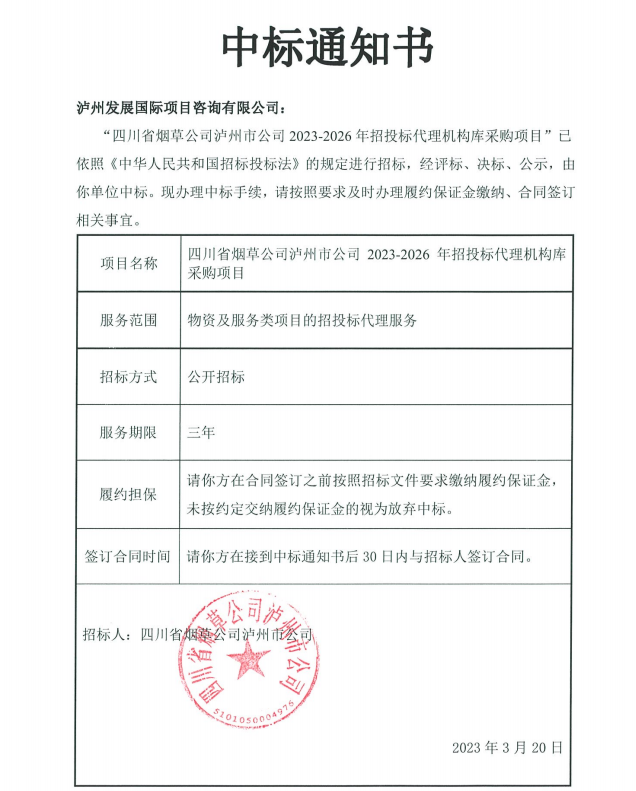 中标通知书

泸州发展国际项目咨询有限公司：

“四川省烟草公司泸州市公司 2023-2026 年招投标代理机构库采购项目”已依照《中华人民共和国招标投标法》的规定进行招标，经评标、决标、公示，由你单位中标。现办理中标手续，请按照要求及时办理履约保证金缴纳、合同签订相关事宜。

| 项目名称 | 四川省烟草公司泸州市公司 2023-2026 年招投标代理机构库采购项目 |
|---|---|
| 服务范围 | 物资及服务类项目的招投标代理服务 |
| 招标方式 | 公开招标 |
| 服务期限 | 三年 |
| 履约担保 | 请你方在合同签订之前按照招标文件要求缴纳履约保证金，未按约定交纳履约保证金的视为放弃中标。 |
| 签订合同时间 | 请你方在接到中标通知书后 30 日内与招标人签订合同。 |

招标人：四川省烟草公司泸州市公司

四川省烟草公司泸州市公司
5101050004976

2023 年 3 月 20 日